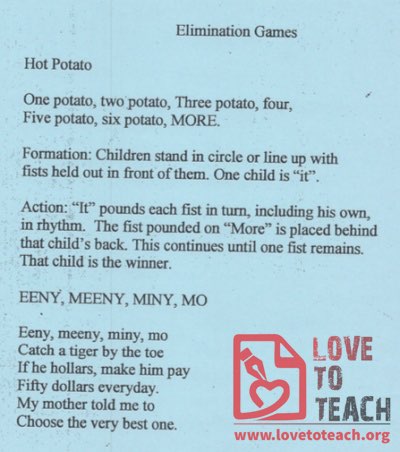 Elimination Games

Hot Potato

One potato, two potato, Three potato, four,
Five potato, six potato, MORE.

Formation: Children stand in circle or line up with fists held out in front of them. One child is "it".

Action: "It" pounds each fist in turn, including his own, in rhythm. The fist pounded on "More" is placed behind that child's back. This continues until one fist remains. That child is the winner.

EENY, MEENY, MINY, MO

Eeny, meeny, miny, mo
Catch a tiger by the toe
If he hollars, make him pay
Fifty dollars everyday.
My mother told me to
Choose the very best one.

LOVE TO TEACH
www.lovetoteach.org